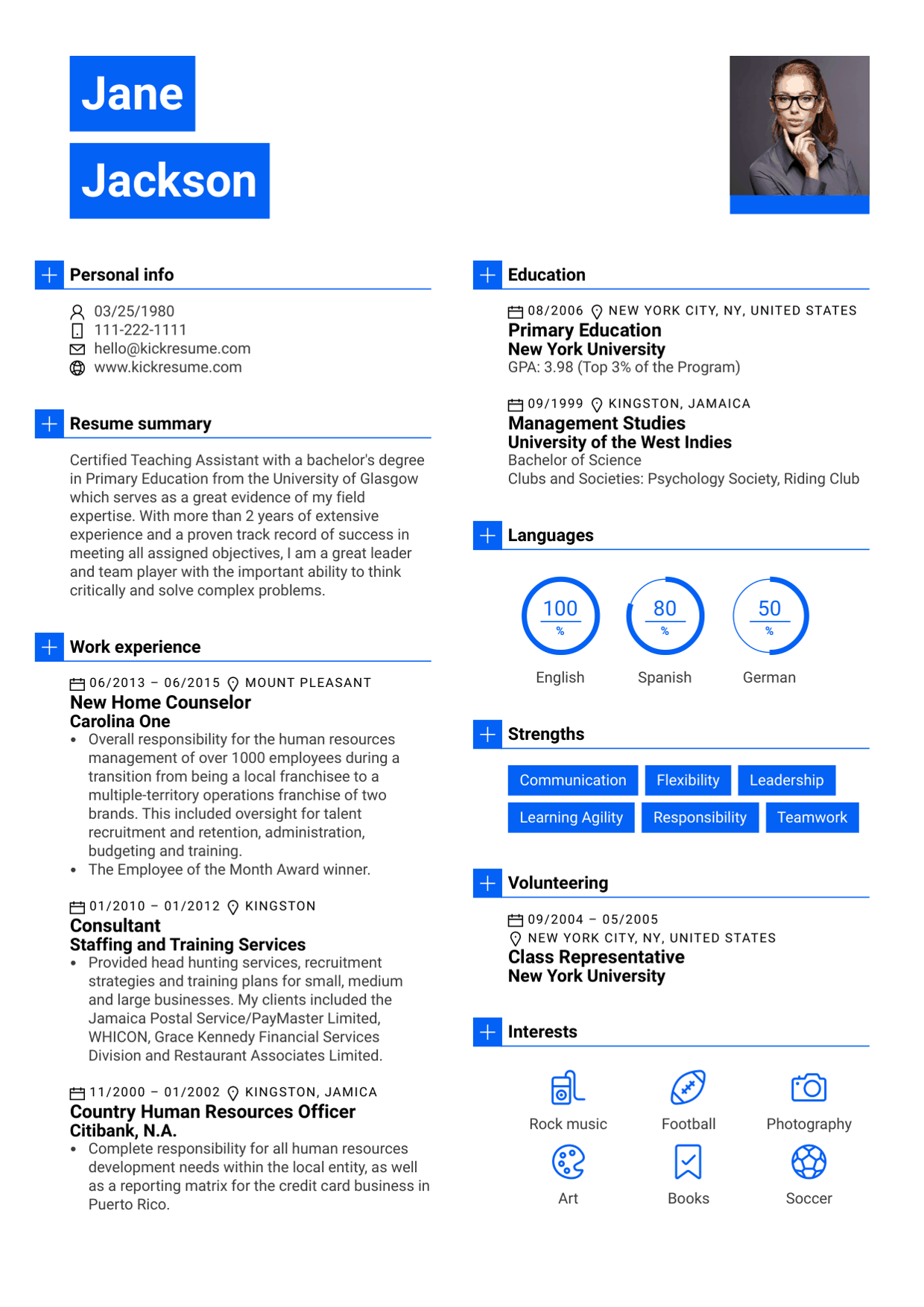 Jane
Jackson

Personal info

03/25/1980
111-222-1111
hello@kickresume.com
www.kickresume.com

Resume summary

Certified Teaching Assistant with a bachelor's degree in Primary Education from the University of Glasgow which serves as a great evidence of my field expertise. With more than 2 years of extensive experience and a proven track record of success in meeting all assigned objectives, I am a great leader and team player with the important ability to think critically and solve complex problems.

Work experience

06/2013 – 06/2015 MOUNT PLEASANT
New Home Counselor
Carolina One
• Overall responsibility for the human resources management of over 1000 employees during a transition from being a local franchisee to a multiple-territory operations franchise of two brands. This included oversight for talent recruitment and retention, administration, budgeting and training.
• The Employee of the Month Award winner.

01/2010 – 01/2012 KINGSTON
Consultant
Staffing and Training Services
• Provided head hunting services, recruitment strategies and training plans for small, medium and large businesses. My clients included the Jamaica Postal Service/PayMaster Limited, WHICON, Grace Kennedy Financial Services Division and Restaurant Associates Limited.

11/2000 – 01/2002 KINGSTON, JAMICA
Country Human Resources Officer
Citibank, N.A.
• Complete responsibility for all human resources development needs within the local entity, as well as a reporting matrix for the credit card business in Puerto Rico.

Education

08/2006 NEW YORK CITY, NY, UNITED STATES
Primary Education
New York University
GPA: 3.98 (Top 3% of the Program)

09/1999 KINGSTON, JAMAICA
Management Studies
University of the West Indies
Bachelor of Science
Clubs and Societies: Psychology Society, Riding Club

Languages

100 %
English
80 %
Spanish
50 %
German

Strengths

Communication
Flexibility
Leadership
Learning Agility
Responsibility
Teamwork

Volunteering

09/2004 – 05/2005
NEW YORK CITY, NY, UNITED STATES
Class Representative
New York University

Interests

Rock music
Football
Photography
Art
Books
Soccer